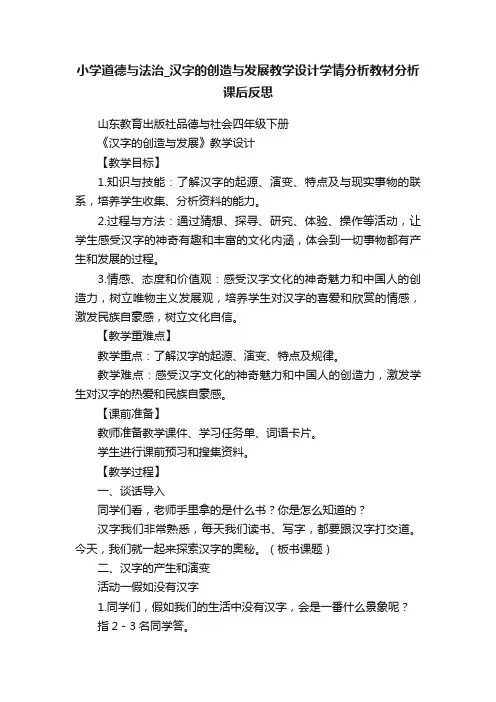 小学道德与法治_汉字的创造与发展教学设计学情分析教材分析课后反思

山东教育出版社品德与社会四年级下册

《汉字的创造与发展》教学设计

【教学目标】

1.知识与技能：了解汉字的起源、演变、特点及与现实事物的联系，培养学生收集、分析资料的能力。

2.过程与方法：通过猜想、探寻、研究、体验、操作等活动，让学生感受汉字的神奇有趣和丰富的文化内涵，体会到一切事物都有产生和发展的过程。

3.情感、态度和价值观：感受汉字文化的神奇魅力和中国人的创造力，树立唯物主义发展观，培养学生对汉字的喜爱和欣赏的情感，激发民族自豪感，树立文化自信。

【教学重难点】

教学重点：了解汉字的起源、演变、特点及规律。

教学难点：感受汉字文化的神奇魅力和中国人的创造力，激发学生对汉字的热爱和民族自豪感。

【课前准备】

教师准备教学课件、学习任务单、词语卡片。

学生进行课前预习和搜集资料。

【教学过程】

一、谈话导入

同学们看，老师手里拿的是什么书？你是怎么知道的？

汉字我们非常熟悉，每天我们读书、写字，都要跟汉字打交道。今天，我们就一起来探索汉字的奥秘。（板书课题）

二、汉字的产生和演变

活动一假如没有汉字

1.同学们，假如我们的生活中没有汉字，会是一番什么景象呢？

指 2 - 3 名同学答。